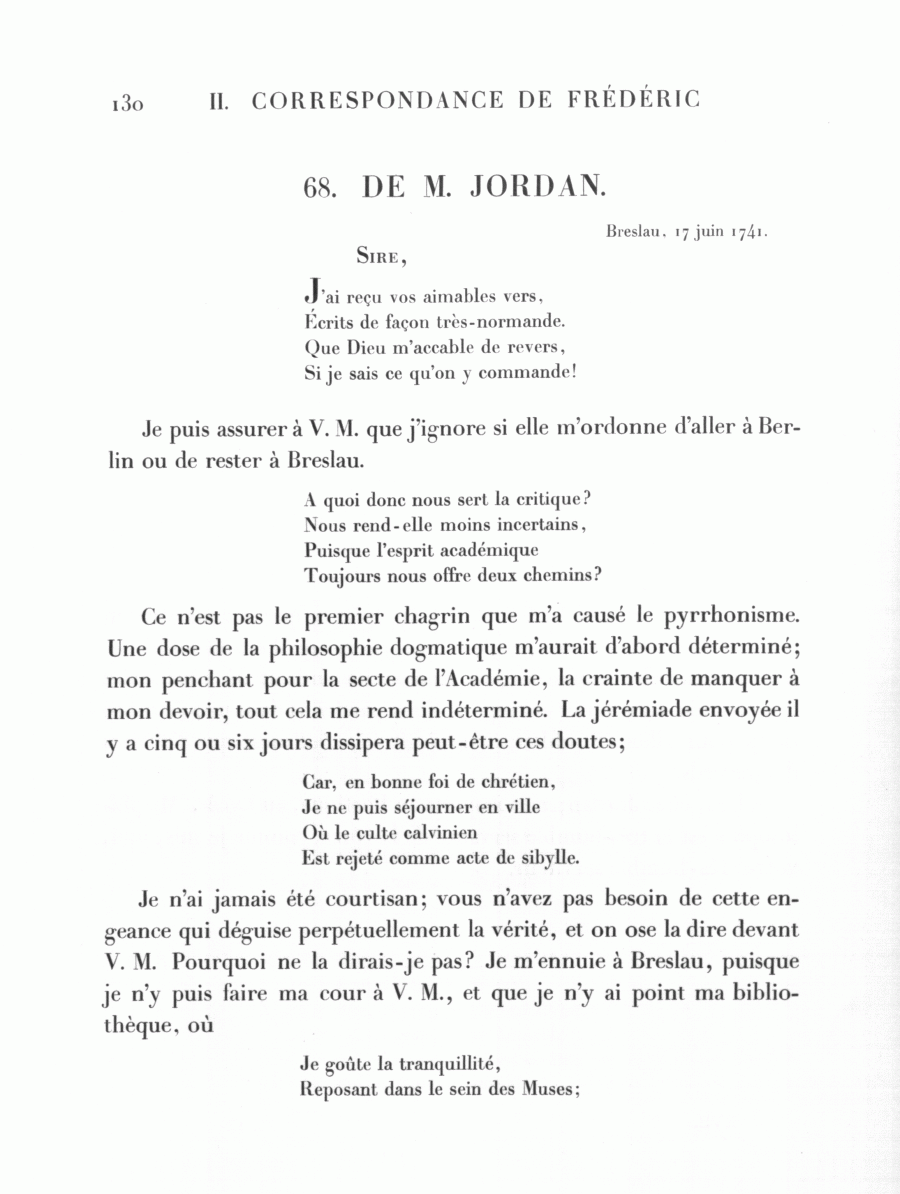 130 II. CORRESPONDANCE DE FRÉDÉRIC

68. DE M. JORDAN.

Breslau, 17 juin 1741.

SIRE,

J'ai reçu vos aimables vers,
Écrits de façon très-normande.
Que Dieu m'accable de revers,
Si je sais ce qu'on y commande!

Je puis assurer à V. M. que j'ignore si elle m'ordonne d'aller à Berlin ou de rester à Breslau.

A quoi donc nous sert la critique?
Nous rend-elle moins incertains,
Puisque l'esprit académique
Toujours nous offre deux chemins?

Ce n'est pas le premier chagrin que m'a causé le pyrrhonisme. Une dose de la philosophie dogmatique m'aurait d'abord déterminé; mon penchant pour la secte de l'Académie, la crainte de manquer à mon devoir, tout cela me rend indéterminé. La jérémiade envoyée il y a cinq ou six jours dissipera peut-être ces doutes;

Car, en bonne foi de chrétien,
Je ne puis séjourner en ville
Où le culte calvinien
Est rejeté comme acte de sibylle.

Je n'ai jamais été courtisan; vous n'avez pas besoin de cette engeance qui déguise perpétuellement la vérité, et on ose la dire devant V. M. Pourquoi ne la dirais-je pas? Je m'ennuie à Breslau, puisque je n'y puis faire ma cour à V. M., et que je n'y ai point ma bibliothèque, où

Je goûte la tranquillité,
Reposant dans le sein des Muses;